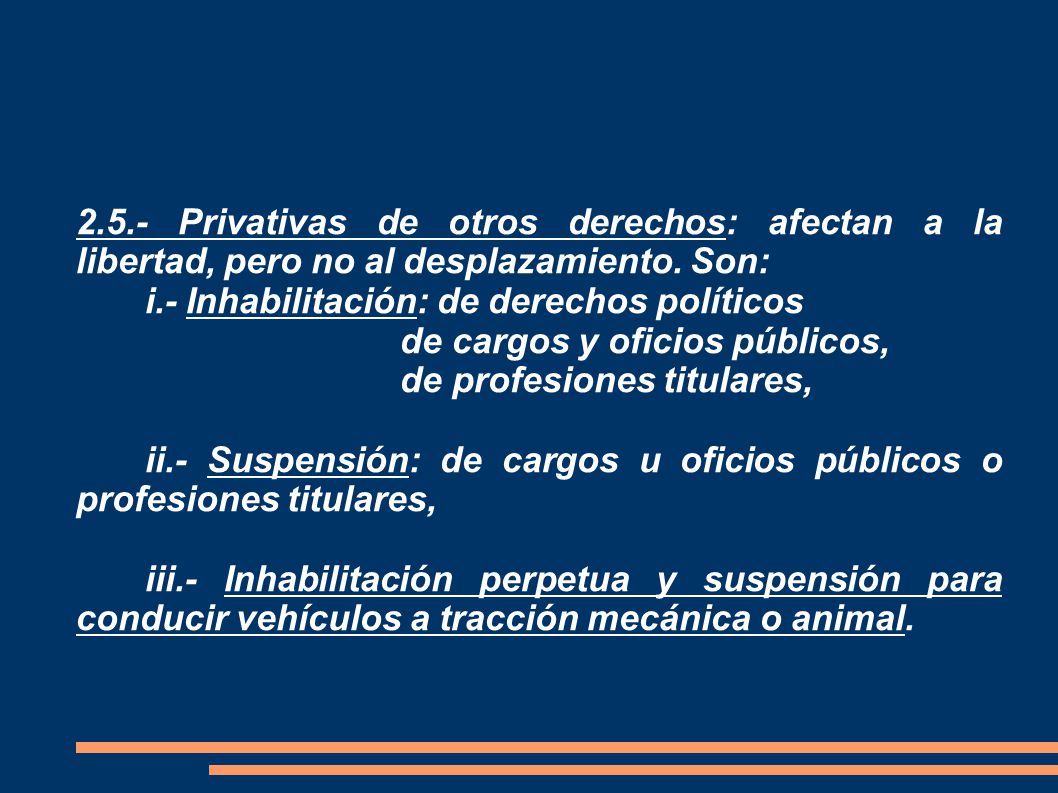 2.5.- Privativas de otros derechos: afectan a la libertad, pero no al desplazamiento. Son:

i.- Inhabilitación: de derechos políticos
de cargos y oficios públicos,
de profesiones titulares,

ii.- Suspensión: de cargos u oficios públicos o profesiones titulares,

iii.- Inhabilitación perpetua y suspensión para conducir vehículos a tracción mecánica o animal.